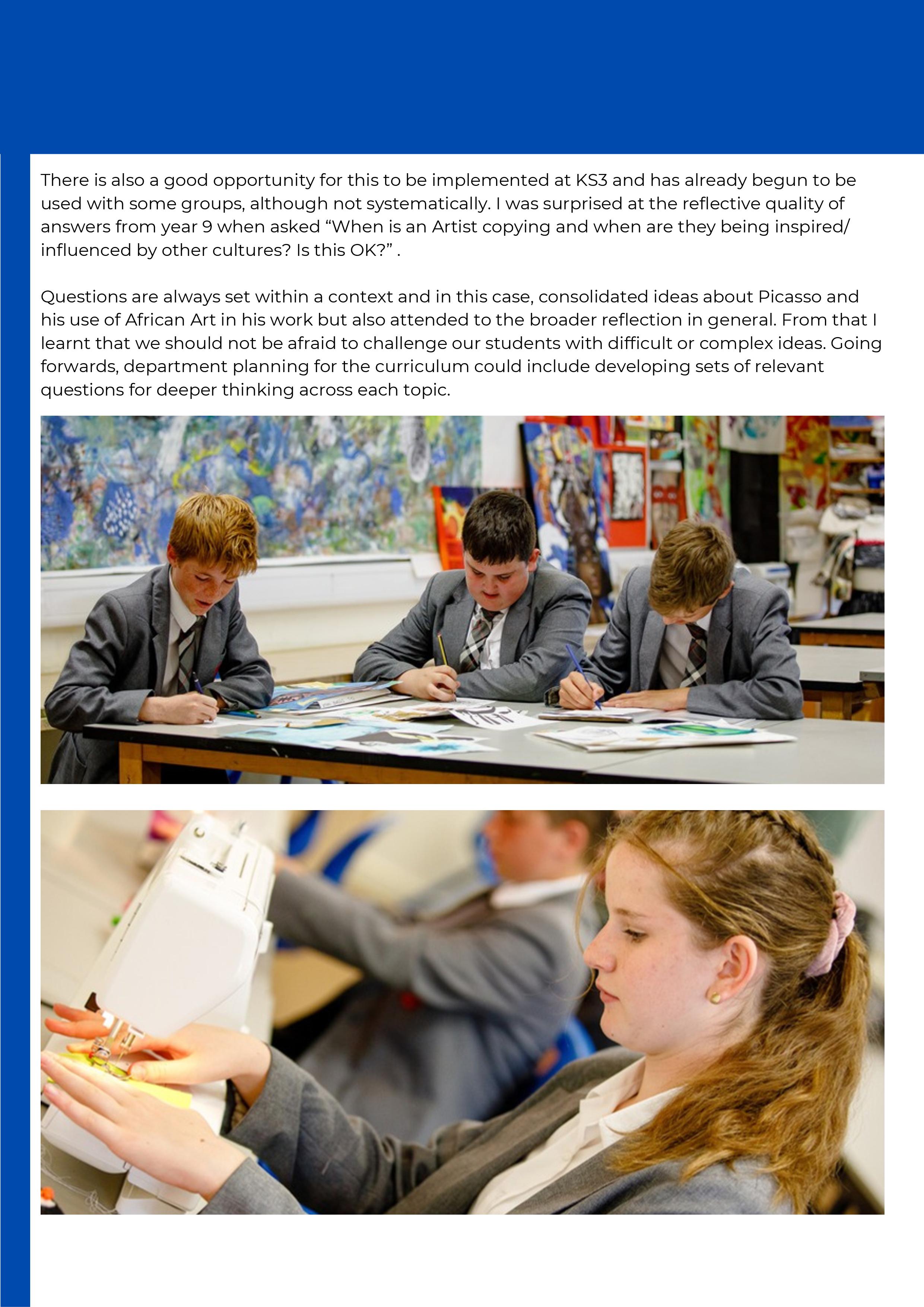 There is also a good opportunity for this to be implemented at KS3 and has already begun to be used with some groups, although not systematically. I was surprised at the reflective quality of answers from year 9 when asked “When is an Artist copying and when are they being inspired/ influenced by other cultures? Is this OK?” .

Questions are always set within a context and in this case, consolidated ideas about Picasso and his use of African Art in his work but also attended to the broader reflection in general. From that I learnt that we should not be afraid to challenge our students with difficult or complex ideas. Going forwards, department planning for the curriculum could include developing sets of relevant questions for deeper thinking across each topic.